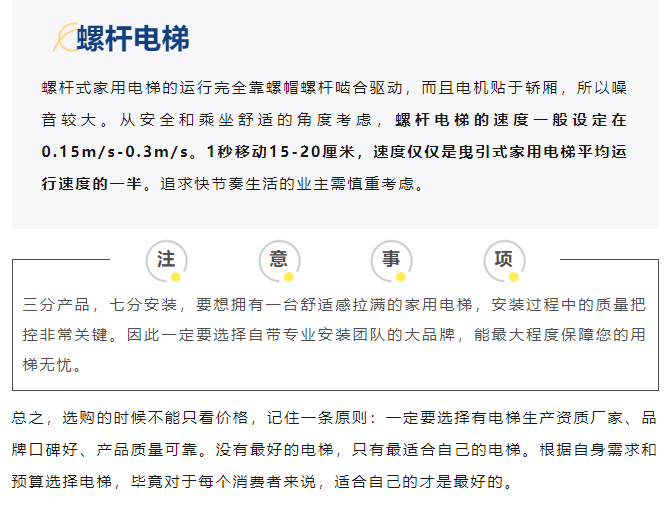 螺杆电梯

螺杆式家用电梯的运行完全靠螺帽螺杆啮合驱动，而且电机贴于轿厢，所以噪音较大。从安全和乘坐舒适的角度考虑，螺杆电梯的速度一般设定在0.15m/s-0.3m/s。1秒移动15-20厘米，速度仅仅是曳引式家用电梯平均运行速度的一半。追求快节奏生活的业主需慎重考虑。

注 意 事 项

三分产品，七分安装，要想拥有一台舒适感拉满的家用电梯，安装过程中的质量把控非常关键。因此一定要选择自带专业安装团队的大品牌，能最大程度保障您的用梯无忧。

总之，选购的时候不能只看价格，记住一条原则：一定要选择有电梯生产资质厂家、品牌口碑好、产品质量可靠。没有最好的电梯，只有最适合自己的电梯。根据自身需求和预算选择电梯，毕竟对于每个消费者来说，适合自己的才是最好的。